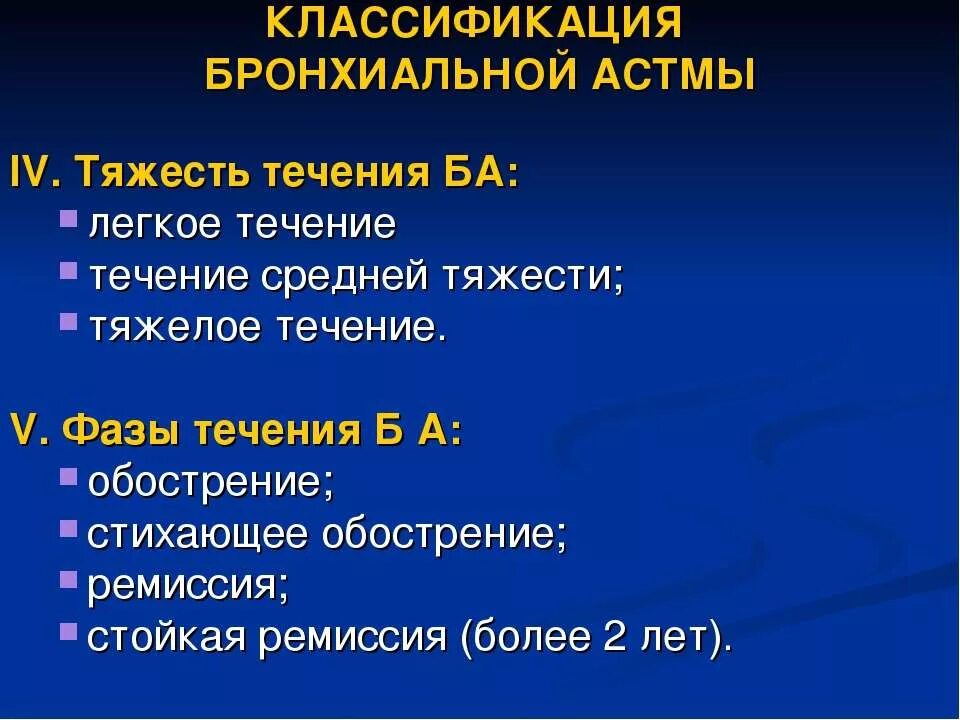 КЛАССИФИКАЦИЯ
БРОНХИАЛЬНОЙ АСТМЫ

IV. Тяжесть течения БА:
- легкое течение
- течение средней тяжести;
- тяжелое течение.

V. Фазы течения Б А:
- обострение;
- стихающее обострение;
- ремиссия;
- стойкая ремиссия (более 2 лет).